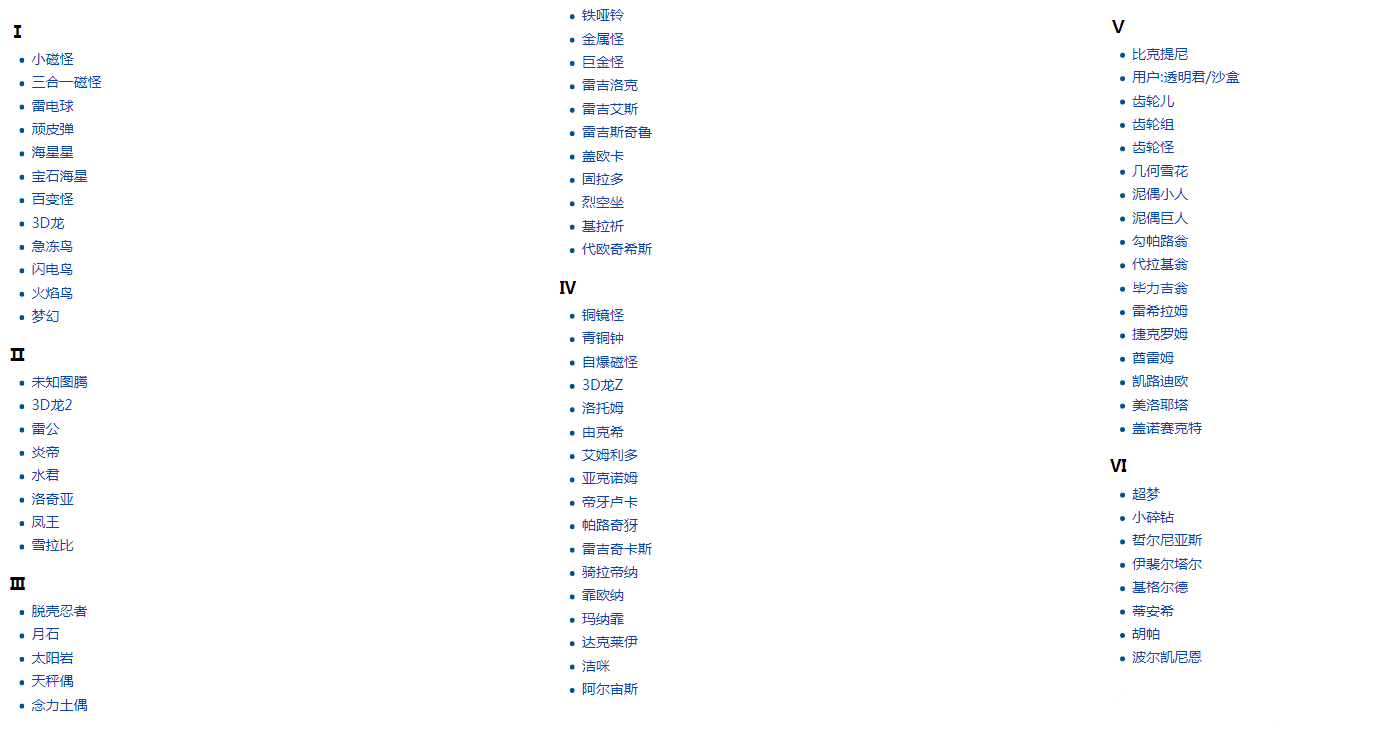 Ⅰ

- 小磁怪
- 三合一磁怪
- 雷电球
- 顽皮弹
- 海星星
- 宝石海星
- 百变怪
- 3D龙
- 急冻鸟
- 闪电鸟
- 火焰鸟
- 梦幻

Ⅱ

- 未知图腾
- 3D龙2
- 雷公
- 炎帝
- 水君
- 洛奇亚
- 凤王
- 雪拉比

Ⅲ

- 脱壳忍者
- 月石
- 太阳岩
- 天秤偶
- 念力土偶
- 铁哑铃
- 金属怪
- 巨金怪
- 雷吉洛克
- 雷吉艾斯
- 雷吉斯奇鲁
- 盖欧卡
- 固拉多
- 烈空坐
- 基拉祈
- 代欧奇希斯

Ⅳ

- 铜镜怪
- 青铜钟
- 自爆磁怪
- 3D龙Z
- 洛托姆
- 由克希
- 艾姆利多
- 亚克诺姆
- 帝牙卢卡
- 帕路奇犽
- 雷吉奇卡斯
- 骑拉帝纳
- 霏欧纳
- 玛纳霏
- 达克莱伊
- 洁咪
- 阿尔宙斯

Ⅴ

- 比克提尼
- 用户:透明君/沙盒
- 齿轮儿
- 齿轮组
- 齿轮怪
- 几何雪花
- 泥偶小人
- 泥偶巨人
- 勾帕路翁
- 代拉基翁
- 毕力吉翁
- 雷希拉姆
- 捷克罗姆
- 酋雷姆
- 凯路迪欧
- 美洛耶塔
- 盖诺赛克特

Ⅵ

- 超梦
- 小碎钻
- 哲尔尼亚斯
- 伊裴尔塔尔
- 基格尔德
- 蒂安希
- 胡帕
- 波尔凯尼恩